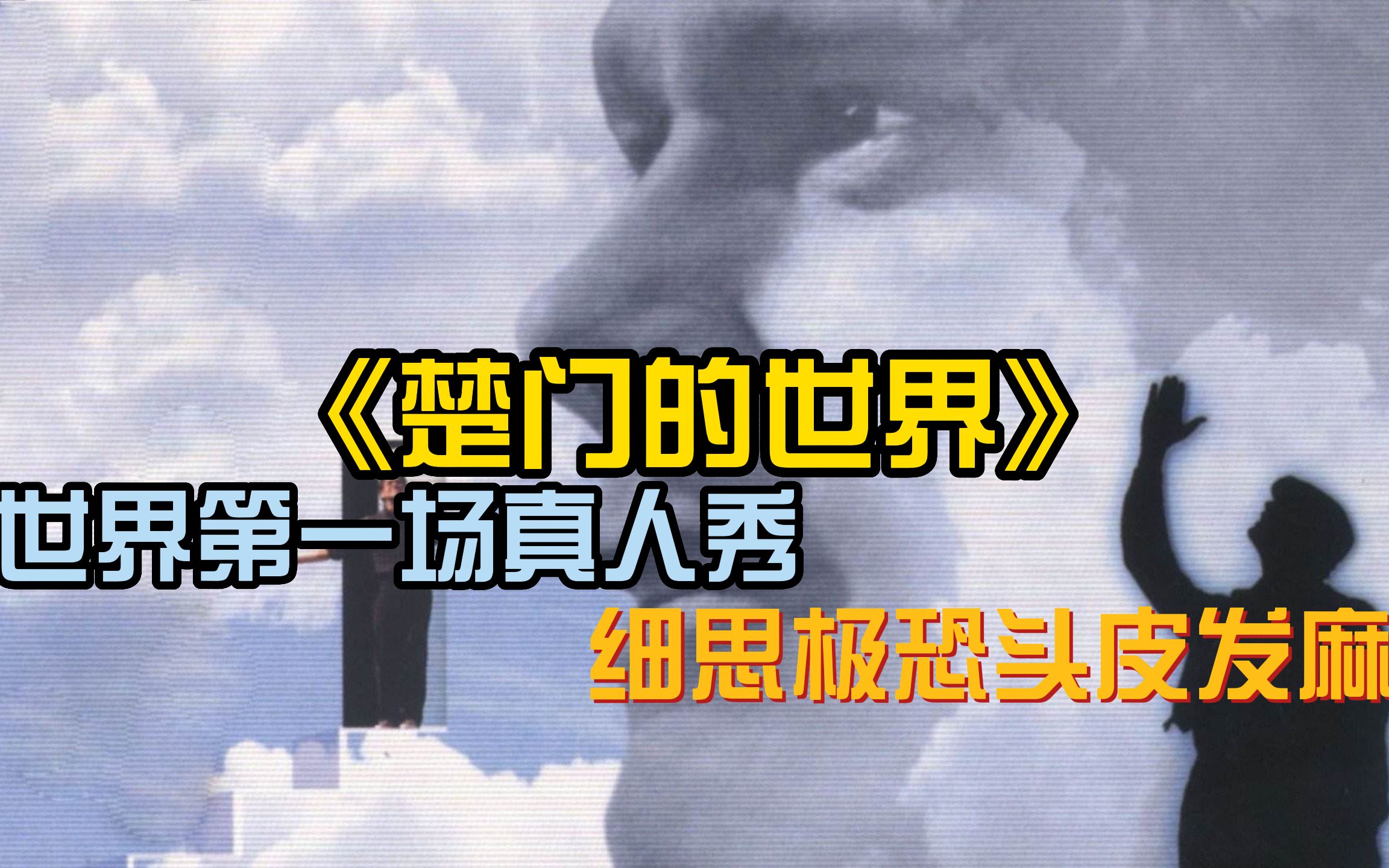 《楚门的世界》
世界第一场真人秀
细思极恐头皮发麻